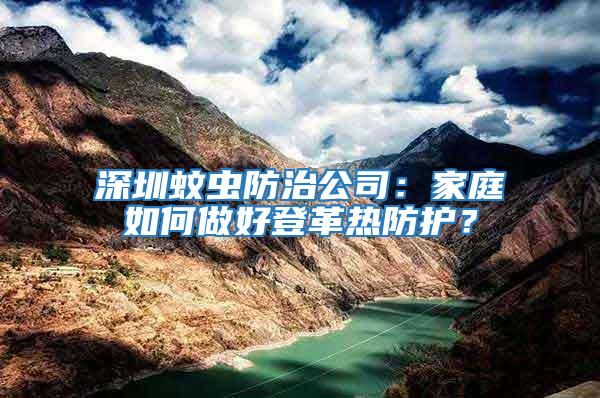 深圳蚊虫防治公司：家庭如何做好登革热防护？